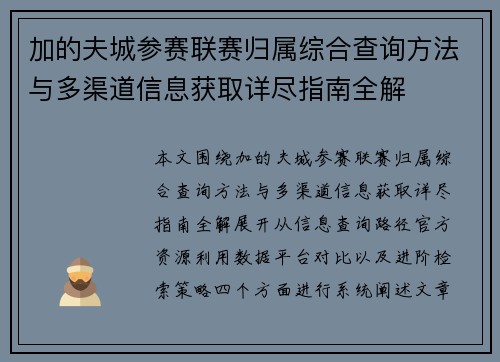 加的夫城参赛联赛归属综合查询方法与多渠道信息获取详尽指南全解

本文围绕加的夫城参赛联赛归属综合查询方法与多渠道信息获取详尽指南全解展开从信息查询路径官方资源利用数据平台对比以及进阶检索策略四个方面进行系统阐述文章